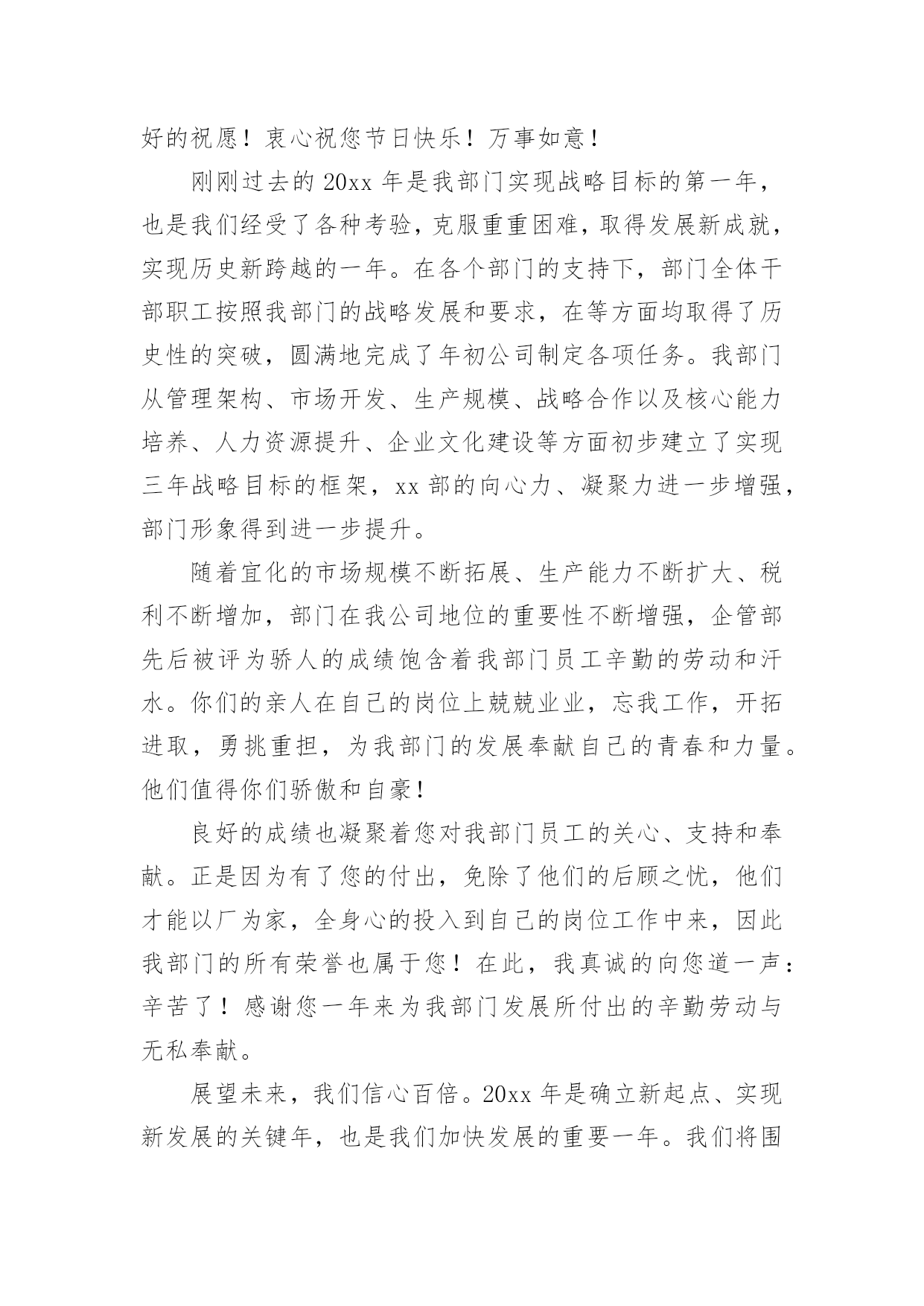 好的祝愿！衷心祝您节日快乐！万事如意！

刚刚过去的 20xx 年是我部门实现战略目标的第一年，也是我们经受了各种考验，克服重重困难，取得发展新成就，实现历史新跨越的一年。在各个部门的支持下，部门全体干部职工按照我部门的战略发展和要求，在等方面均取得了历史性的突破，圆满地完成了年初公司制定各项任务。我部门从管理架构、市场开发、生产规模、战略合作以及核心能力培养、人力资源提升、企业文化建设等方面初步建立了实现三年战略目标的框架，xx 部的向心力、凝聚力进一步增强，部门形象得到进一步提升。

随着宜化的市场规模不断拓展、生产能力不断扩大、税利不断增加，部门在我公司地位的重要性不断增强，企管部先后被评为骄人的成绩饱含着我部门员工辛勤的劳动和汗水。你们的亲人在自己的岗位上兢兢业业，忘我工作，开拓进取，勇挑重担，为我部门的发展奉献自己的青春和力量。他们值得你们骄傲和自豪！

良好的成绩也凝聚着您对我部门员工的关心、支持和奉献。正是因为有了您的付出，免除了他们的后顾之忧，他们才能以厂为家，全身心的投入到自己的岗位工作中来，因此我部门的所有荣誉也属于您！在此，我真诚的向您道一声：辛苦了！感谢您一年来为我部门发展所付出的辛勤劳动与无私奉献。

展望未来，我们信心百倍。20xx 年是确立新起点、实现新发展的关键年，也是我们加快发展的重要一年。我们将围